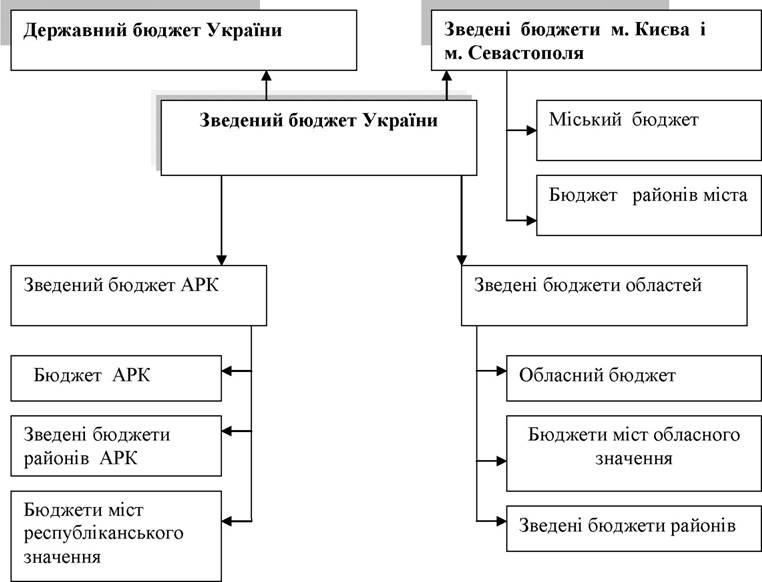 Державний бюджет України

Зведені бюджети м. Києва і м. Севастополя

Зведений бюджет України

Міський бюджет

Бюджет районів міста

Зведений бюджет АРК

Зведені бюджети областей

Бюджет АРК

Зведені бюджети районів АРК

Бюджети міст республіканського значення

Обласний бюджет

Бюджети міст обласного значення

Зведені бюджети районів